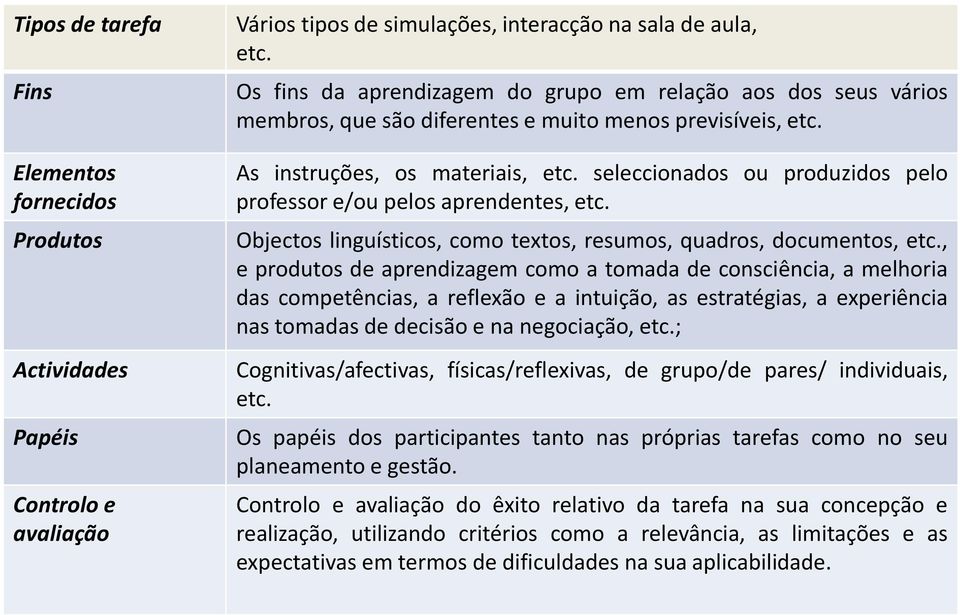 | Tipos de tarefa | Vários tipos de simulações, interacção na sala de aula, etc. |
|---|---|
| Fins | Os fins da aprendizagem do grupo em relação aos dos seus vários membros, que são diferentes e muito menos previsíveis, etc. |
| Elementos fornecidos | As instruções, os materiais, etc. seleccionados ou produzidos pelo professor e/ou pelos aprendentes, etc. |
| Produtos | Objectos linguísticos, como textos, resumos, quadros, documentos, etc., e produtos de aprendizagem como a tomada de consciência, a melhoria das competências, a reflexão e a intuição, as estratégias, a experiência nas tomadas de decisão e na negociação, etc.; |
| Actividades | Cognitivas/afectivas, físicas/reflexivas, de grupo/de pares/ individuais, etc. |
| Papéis | Os papéis dos participantes tanto nas próprias tarefas como no seu planeamento e gestão. |
| Controlo e avaliação | Controlo e avaliação do êxito relativo da tarefa na sua concepção e realização, utilizando critérios como a relevância, as limitações e as expectativas em termos de dificuldades na sua aplicabilidade. |